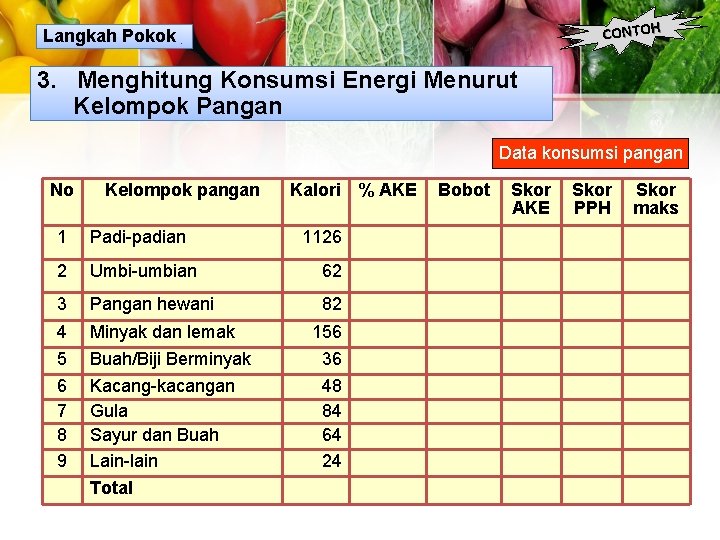 Langkah Pokok

CONTOH

3. Menghitung Konsumsi Energi Menurut Kelompok Pangan

Data konsumsi pangan

| No | Kelompok pangan | Kalori | % AKE | Bobot | Skor AKE | Skor PPH | Skor maks |
|---|---|---|---|---|---|---|---|
| 1 | Padi-padian | 1126 | | | | | |
| 2 | Umbi-umbian | 62 | | | | | |
| 3 | Pangan hewani | 82 | | | | | |
| 4 | Minyak dan lemak | 156 | | | | | |
| 5 | Buah/Biji Berminyak | 36 | | | | | |
| 6 | Kacang-kacangan | 48 | | | | | |
| 7 | Gula | 84 | | | | | |
| 8 | Sayur dan Buah | 64 | | | | | |
| 9 | Lain-lain | 24 | | | | | |
| | Total | | | | | | |